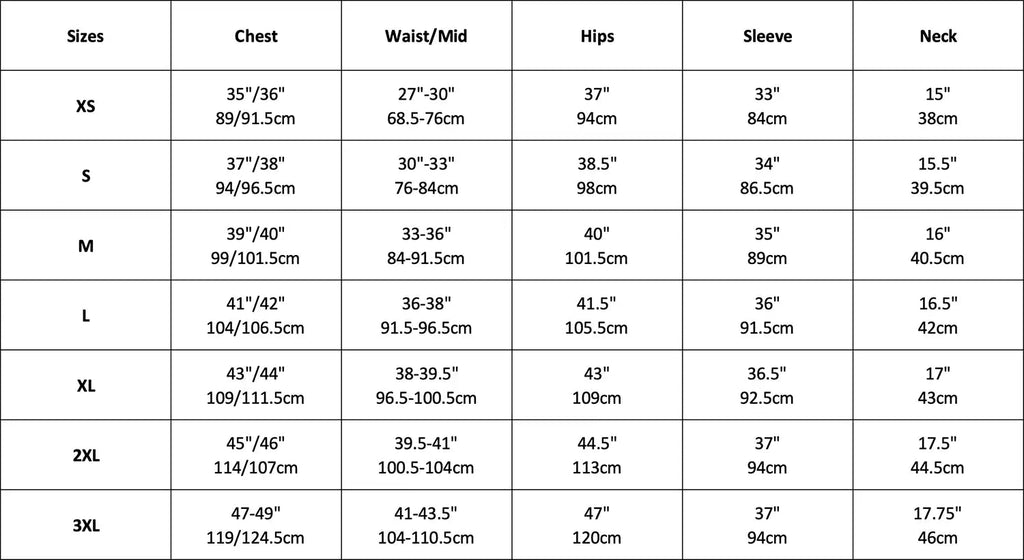 | Sizes | Chest | Waist/Mid | Hips | Sleeve | Neck |
|---|---|---|---|---|---|
| XS | 35"/36" 89/91.5cm | 27"-30" 68.5-76cm | 37" 94cm | 33" 84cm | 15" 38cm |
| S | 37"/38" 94/96.5cm | 30"-33" 76-84cm | 38.5" 98cm | 34" 86.5cm | 15.5" 39.5cm |
| M | 39"/40" 99/101.5cm | 33-36" 84-91.5cm | 40" 101.5cm | 35" 89cm | 16" 40.5cm |
| L | 41"/42" 104/106.5cm | 36-38" 91.5-96.5cm | 41.5" 105.5cm | 36" 91.5cm | 16.5" 42cm |
| XL | 43"/44" 109/111.5cm | 38-39.5" 96.5-100.5cm | 43" 109cm | 36.5" 92.5cm | 17" 43cm |
| 2XL | 45"/46" 114/107cm | 39.5-41" 100.5-104cm | 44.5" 113cm | 37" 94cm | 17.5" 44.5cm |
| 3XL | 47-49" 119/124.5cm | 41-43.5" 104-110.5cm | 47" 120cm | 37" 94cm | 17.75" 46cm |